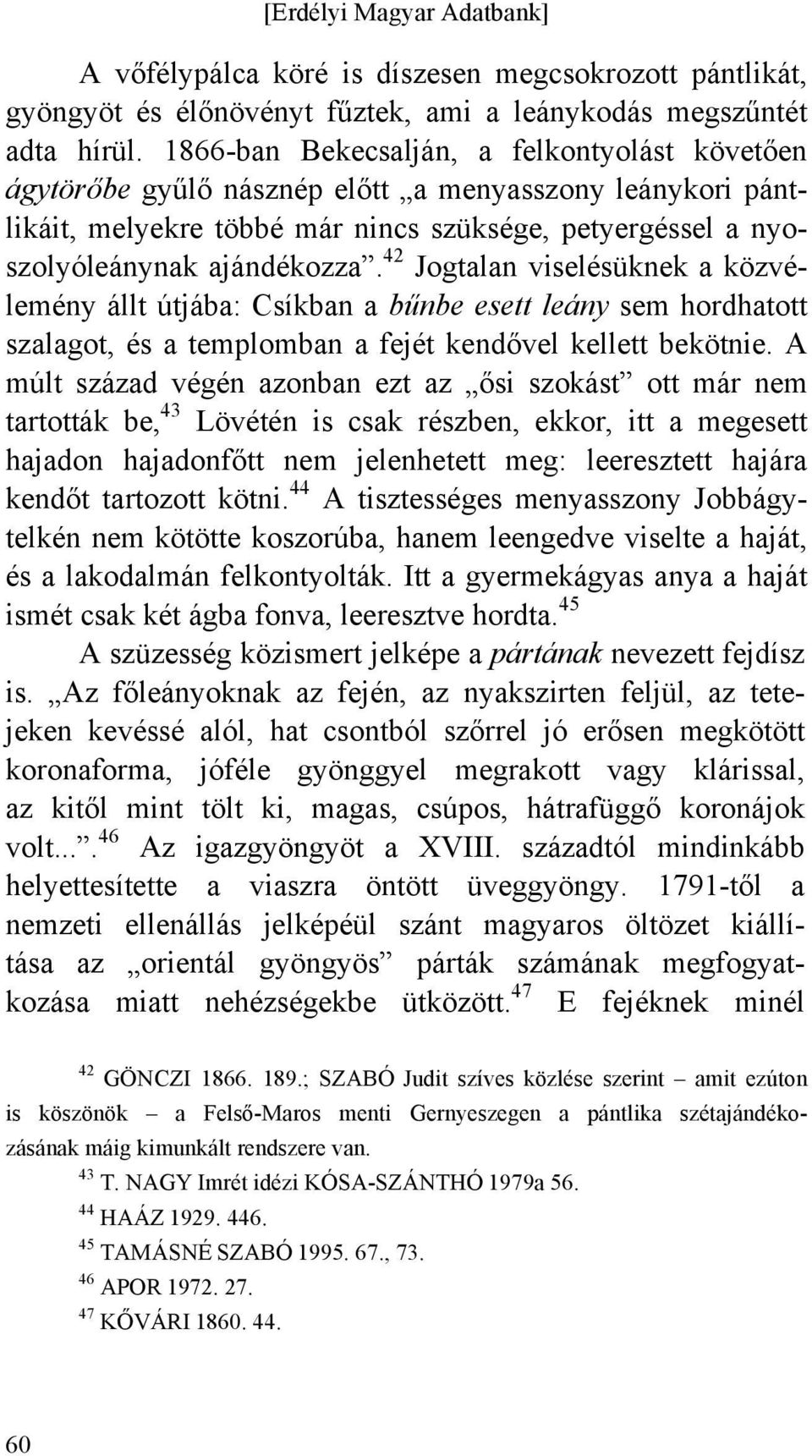 [Erdélyi Magyar Adatbank]

A vőfélypálca köré is díszesen megcsokrozott pántlikát, gyöngyöt és élőnövényt fűztek, ami a leánykodás megszűntét adta hírül. 1866-ban Bekecsalján, a felkontyolást követően ágytörőbe gyűlő násznép előtt „a menyasszony leánykori pántlikáit, melyekre többé már nincs szüksége, petyergéssel a nyoszolyóleánynak ajándékozza”.$^{42}$ Jogtalan viselésüknek a közvélemény állt útjába: Csíkban a bűnbe esett leány sem hordhatott szalagot, és a templomban a fejét kendővel kellett bekötnie. A múlt század végén azonban ezt az „ősi szokást” ott már nem tartották be,$^{43}$ Lövétén is csak részben, ekkor, itt a megesett hajadon hajadonfőtt nem jelenhetett meg: leeresztett hajára kendőt tartozott kötni.$^{44}$ A tisztességes menyasszony Jobbágytelkén nem kötötte koszorúba, hanem leengedve viselte a haját, és a lakodalmán felkontyolták. Itt a gyermekágyas anya a haját ismét csak két ágba fonva, leeresztve hordta.$^{45}$

A szüzesség közismert jelképe a pártának nevezett fejdísz is. „Az főleányoknak az fején, az nyakszirten feljül, az tetejeken kevéssé alól, hat csontból szőrrel jó erősen megkötött koronaforma, jóféle gyönggyel megrakott vagy klárissal, az kitől mint tölt ki, magas, csúpos, hátrafüggő koronájok volt...”.$^{46}$ Az igazgyöngyöt a XVIII. századtól mindinkább helyettesítette a viaszra öntött üveggyöngy. 1791-től a nemzeti ellenállás jelképéül szánt magyaros öltözet kiállítása az „orientál gyöngyös” párták számának megfogyatkozása miatt nehézségekbe ütközött.$^{47}$ E fejéknek minél

$^{42}$ GÖNCZI 1866. 189.; SZABÓ Judit szíves közlése szerint – amit ezúton is köszönök – a Felső-Maros menti Gernyeszegen a pántlika szétajándékozásának máig kimunkált rendszere van.

$^{43}$ T. NAGY Imrét idézi KÓSA-SZÁNTHÓ 1979a 56.

$^{44}$ HAÁZ 1929. 446.

$^{45}$ TAMÁSNÉ SZABÓ 1995. 67., 73.

$^{46}$ APOR 1972. 27.

$^{47}$ KŐVÁRI 1860. 44.

60